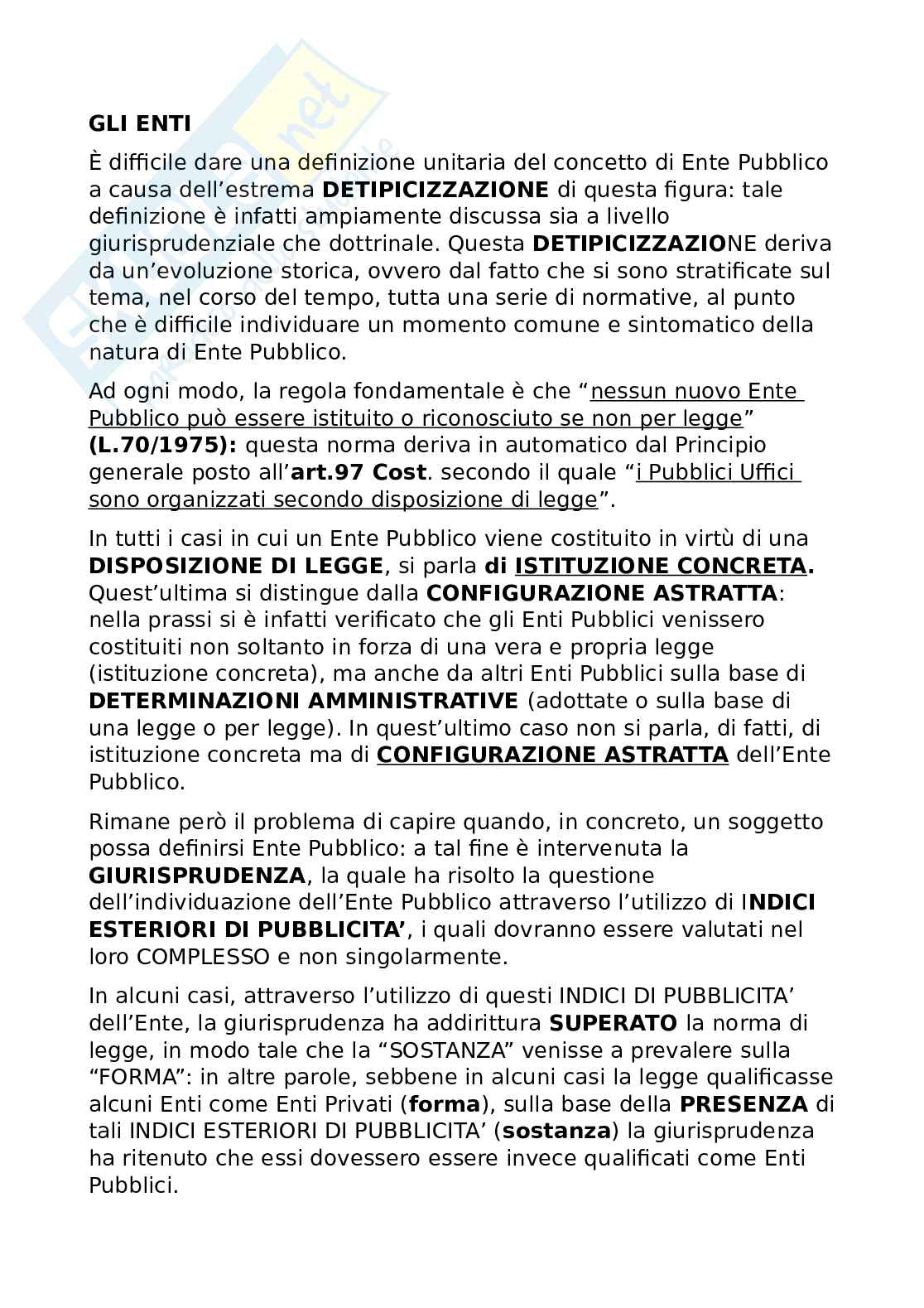 GLI ENTI

È difficile dare una definizione unitaria del concetto di Ente Pubblico a causa dell'estrema DETIPICIZZAZIONE di questa figura: tale definizione è infatti ampiamente discussa sia a livello giurisprudenziale che dottrinale. Questa DETIPICIZZAZIONE deriva da un'evoluzione storica, ovvero dal fatto che si sono stratificate sul tema, nel corso del tempo, tutta una serie di normative, al punto che è difficile individuare un momento comune e sintomatico della natura di Ente Pubblico.

Ad ogni modo, la regola fondamentale è che "nessun nuovo Ente Pubblico può essere istituito o riconosciuto se non per legge" (L.70/1975): questa norma deriva in automatico dal Principio generale posto all'art.97 Cost. secondo il quale "i Pubblici Uffici sono organizzati secondo disposizione di legge".

In tutti i casi in cui un Ente Pubblico viene costituito in virtù di una DISPOSIZIONE DI LEGGE, si parla di ISTITUZIONE CONCRETA. Quest'ultima si distingue dalla CONFIGURAZIONE ASTRATTA: nella prassi si è infatti verificato che gli Enti Pubblici venissero costituiti non soltanto in forza di una vera e propria legge (istituzione concreta), ma anche da altri Enti Pubblici sulla base di DETERMINAZIONI AMMINISTRATIVE (adottate o sulla base di una legge o per legge). In quest'ultimo caso non si parla, di fatti, di istituzione concreta ma di CONFIGURAZIONE ASTRATTA dell'Ente Pubblico.

Rimane però il problema di capire quando, in concreto, un soggetto possa definirsi Ente Pubblico: a tal fine è intervenuta la GIURISPRUDENZA, la quale ha risolto la questione dell'individuazione dell'Ente Pubblico attraverso l'utilizzo di INDICI ESTERIORI DI PUBBLICITA', i quali dovranno essere valutati nel loro COMPLESSO e non singolarmente.

In alcuni casi, attraverso l'utilizzo di questi INDICI DI PUBBLICITA' dell'Ente, la giurisprudenza ha addirittura SUPERATO la norma di legge, in modo tale che la "SOSTANZA" venisse a prevalere sulla "FORMA": in altre parole, sebbene in alcuni casi la legge qualificasse alcuni Enti come Enti Privati (forma), sulla base della PRESENZA di tali INDICI ESTERIORI DI PUBBLICITA' (sostanza) la giurisprudenza ha ritenuto che essi dovessero essere invece qualificati come Enti Pubblici.